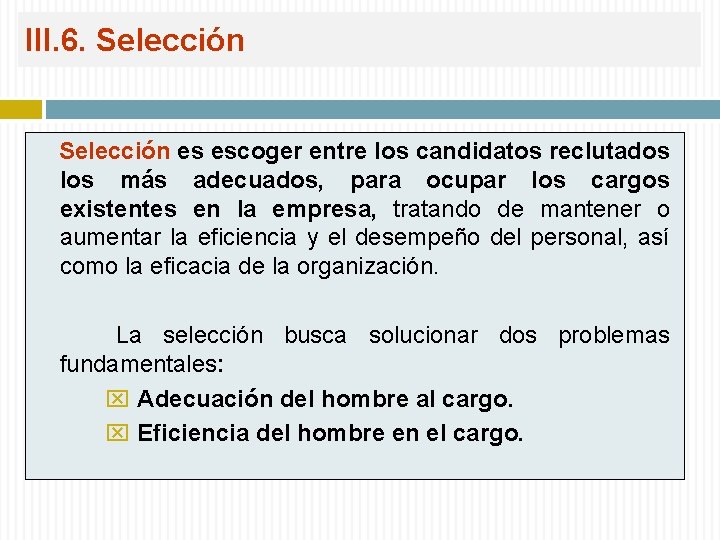 III.6. Selección

Selección es escoger entre los candidatos reclutados los más adecuados, para ocupar los cargos existentes en la empresa, tratando de mantener o aumentar la eficiencia y el desempeño del personal, así como la eficacia de la organización.

La selección busca solucionar dos problemas fundamentales:

Adecuación del hombre al cargo.

Eficiencia del hombre en el cargo.